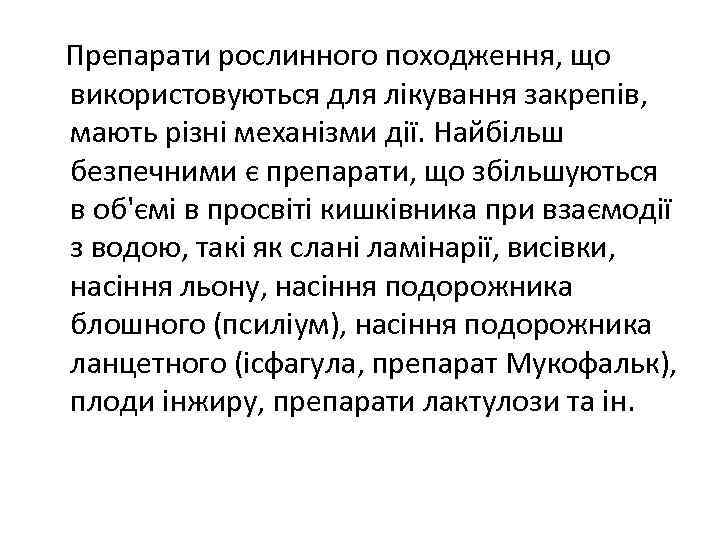 Препарати рослинного походження, що використовуються для лікування закрепів, мають різні механізми дії. Найбільш безпечними є препарати, що збільшуються в об'ємі в просвіті кишківника при взаємодії з водою, такі як слані ламінарії, висівки, насіння льону, насіння подорожника блошного (псиліум), насіння подорожника ланцетного (ісфагула, препарат Мукофальк), плоди інжиру, препарати лактулози та ін.